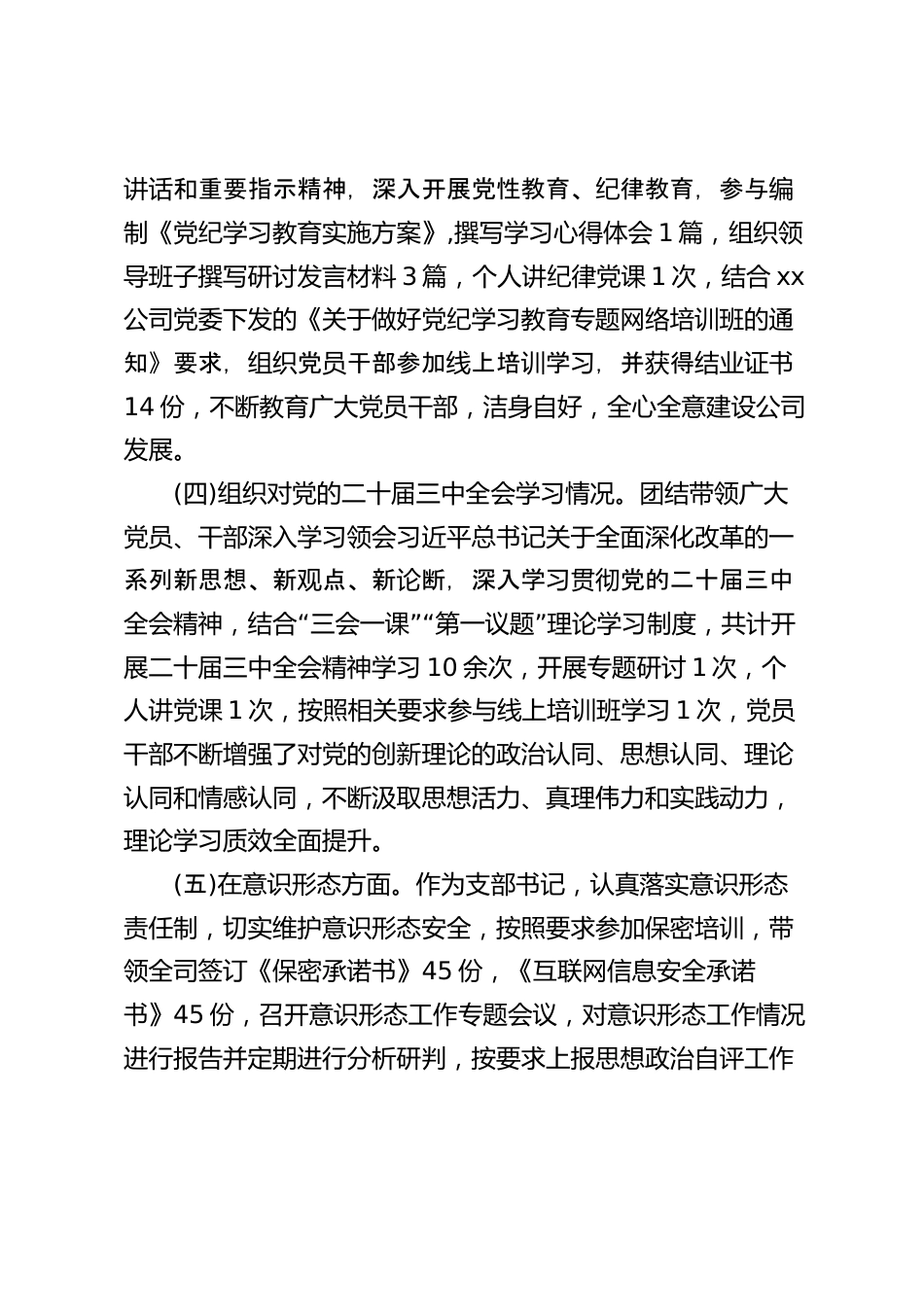 讲话和重要指示精神，深入开展党性教育、纪律教育，参与编制《党纪学习教育实施方案》,撰写学习心得体会 1 篇，组织领导班子撰写研讨发言材料 3 篇，个人讲纪律党课 1 次，结合 xx 公司党委下发的《关于做好党纪学习教育专题网络培训班的通知》要求，组织党员干部参加线上培训学习，并获得结业证书 14 份，不断教育广大党员干部，洁身自好，全心全意建设公司发展。

(四)组织对党的二十届三中全会学习情况。团结带领广大党员、干部深入学习领会习近平总书记关于全面深化改革的一系列新思想、新观点、新论断，深入学习贯彻党的二十届三中全会精神，结合“三会一课”“第一议题”理论学习制度，共计开展二十届三中全会精神学习 10 余次，开展专题研讨 1 次，个人讲党课 1 次，按照相关要求参与线上培训班学习 1 次，党员干部不断增强了对党的创新理论的政治认同、思想认同、理论认同和情感认同，不断汲取思想活力、真理伟力和实践动力，理论学习质效全面提升。

(五)在意识形态方面。作为支部书记，认真落实意识形态责任制，切实维护意识形态安全，按照要求参加保密培训，带领全司签订《保密承诺书》45 份，《互联网信息安全承诺书》45 份，召开意识形态工作专题会议，对意识形态工作情况进行报告并定期进行分析研判，按要求上报思想政治自评工作